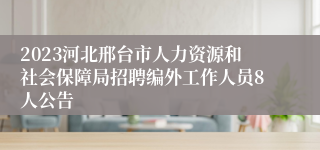 2023河北邢台市人力资源和社会保障局招聘编外工作人员8人公告